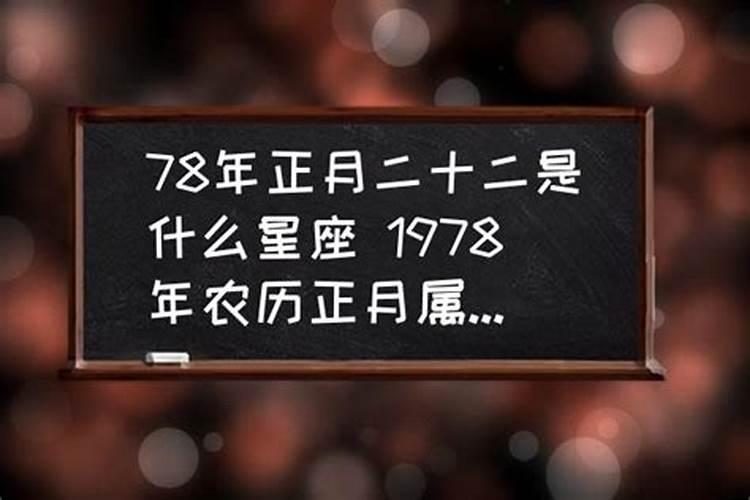 78年正月二十二是什么星座 1978年农历正月属...